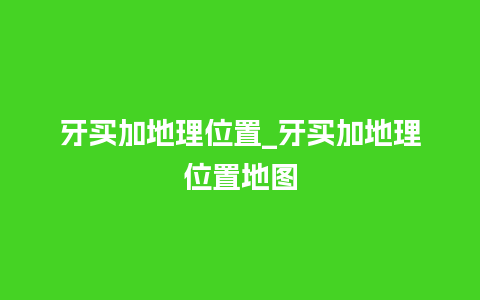 牙买加地理位置_牙买加地理位置地图